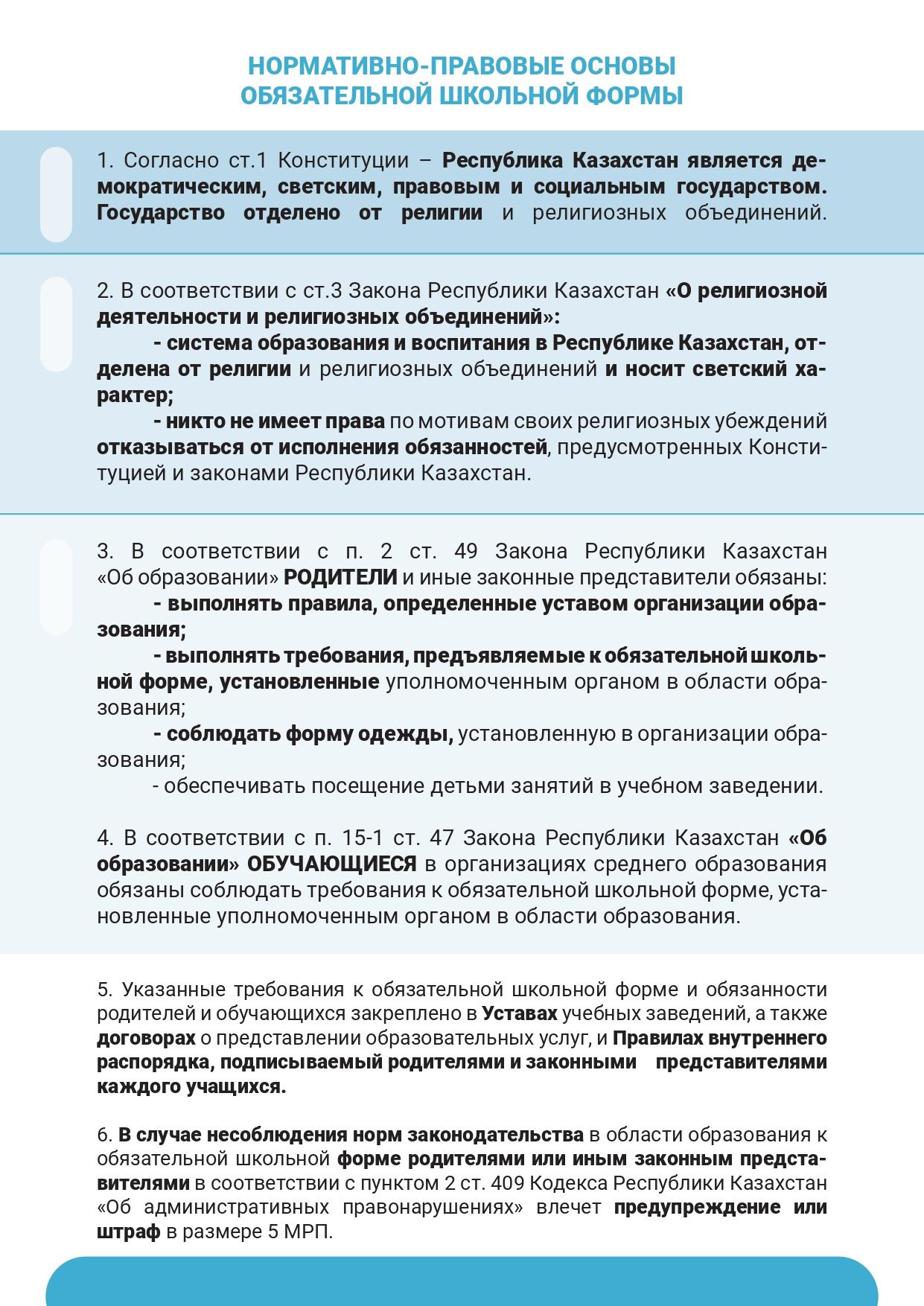 НОРМАТИВНО-ПРАВОВЫЕ ОСНОВЫ
ОБЯЗАТЕЛЬНОЙ ШКОЛЬНОЙ ФОРМЫ

1. Согласно ст.1 Конституции – Республика Казахстан является демократическим, светским, правовым и социальным государством. Государство отделено от религии и религиозных объединений.

2. В соответствии с ст.3 Закона Республики Казахстан «О религиозной деятельности и религиозных объединений»:
- система образования и воспитания в Республике Казахстан, отделена от религии и религиозных объединений и носит светский характер;
- никто не имеет права по мотивам своих религиозных убеждений отказываться от исполнения обязанностей, предусмотренных Конституцией и законами Республики Казахстан.

3. В соответствии с п. 2 ст. 49 Закона Республики Казахстан «Об образовании» РОДИТЕЛИ и иные законные представители обязаны:
- выполнять правила, определенные уставом организации образования;
- выполнять требования, предъявляемые к обязательной школьной форме, установленные уполномоченным органом в области образования;
- соблюдать форму одежды, установленную в организации образования;
- обеспечивать посещение детьми занятий в учебном заведении.

4. В соответствии с п. 15-1 ст. 47 Закона Республики Казахстан «Об образовании» ОБУЧАЮЩИЕСЯ в организациях среднего образования обязаны соблюдать требования к обязательной школьной форме, установленные уполномоченным органом в области образования.

5. Указанные требования к обязательной школьной форме и обязанности родителей и обучающихся закреплено в Уставах учебных заведений, а также договорах о представлении образовательных услуг, и Правилах внутреннего распорядка, подписываемый родителями и законными представителями каждого учащихся.

6. В случае несоблюдения норм законодательства в области образования к обязательной школьной форме родителями или иным законным представителями в соответствии с пунктом 2 ст. 409 Кодекса Республики Казахстан «Об административных правонарушениях» влечет предупреждение или штраф в размере 5 МРП.